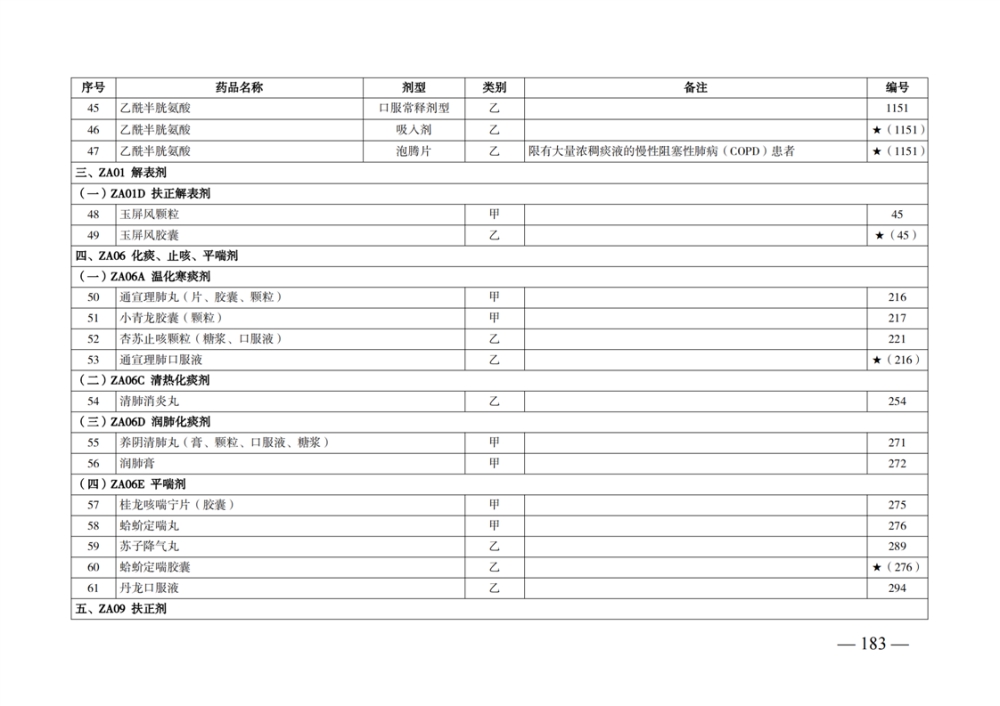 | 序号 | 药品名称 | 剂型 | 类别 | 备注 | 编号 |
|---|---|---|---|---|---|
| 45 | 乙酰半胱氨酸 | 口服常释剂型 | 乙 | | 1151 |
| 46 | 乙酰半胱氨酸 | 吸入剂 | 乙 | | ★（1151） |
| 47 | 乙酰半胱氨酸 | 泡腾片 | 乙 | 限有大量浓稠痰液的慢性阻塞性肺病（COPD）患者 | ★（1151） |
| 三、ZA01 解表剂 | | | | | |
| （一）ZA01D 扶正解表剂 | | | | | |
| 48 | 玉屏风颗粒 | | 甲 | | 45 |
| 49 | 玉屏风胶囊 | | 乙 | | ★（45） |
| 四、ZA06 化痰、止咳、平喘剂 | | | | | |
| （一）ZA06A 温化寒痰剂 | | | | | |
| 50 | 通宣理肺丸（片、胶囊、颗粒） | | 甲 | | 216 |
| 51 | 小青龙胶囊（颗粒） | | 甲 | | 217 |
| 52 | 杏苏止咳颗粒（糖浆、口服液） | | 乙 | | 221 |
| 53 | 通宣理肺口服液 | | 乙 | | ★（216） |
| （二）ZA06C 清热化痰剂 | | | | | |
| 54 | 清肺消炎丸 | | 乙 | | 254 |
| （三）ZA06D 润肺化痰剂 | | | | | |
| 55 | 养阴清肺丸（膏、颗粒、口服液、糖浆） | | 甲 | | 271 |
| 56 | 润肺膏 | | 甲 | | 272 |
| （四）ZA06E 平喘剂 | | | | | |
| 57 | 桂龙咳喘宁片（胶囊） | | 甲 | | 275 |
| 58 | 蛤蚧定喘丸 | | 甲 | | 276 |
| 59 | 苏子降气丸 | | 乙 | | 289 |
| 60 | 蛤蚧定喘胶囊 | | 乙 | | ★（276） |
| 61 | 丹龙口服液 | | 乙 | | 294 |
| 五、ZA09 扶正剂 | | | | | |

— 183 —